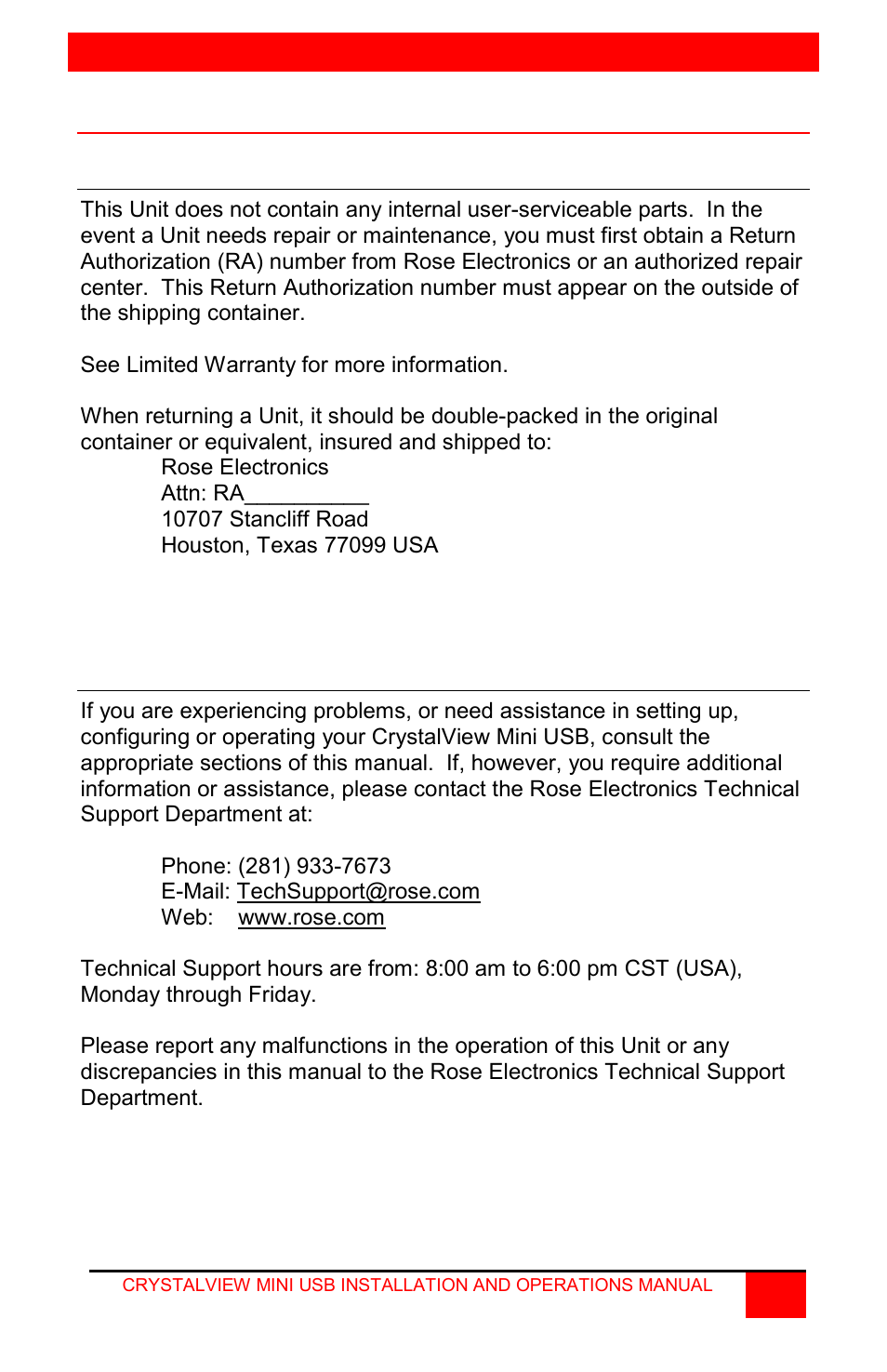 This Unit does not contain any internal user-serviceable parts. In the event a Unit needs repair or maintenance, you must first obtain a Return Authorization (RA) number from Rose Electronics or an authorized repair center. This Return Authorization number must appear on the outside of the shipping container.

See Limited Warranty for more information.

When returning a Unit, it should be double-packed in the original container or equivalent, insured and shipped to:
Rose Electronics
Attn: RA__________
10707 Stancliff Road
Houston, Texas 77099 USA

If you are experiencing problems, or need assistance in setting up, configuring or operating your CrystalView Mini USB, consult the appropriate sections of this manual. If, however, you require additional information or assistance, please contact the Rose Electronics Technical Support Department at:

Phone: (281) 933-7673
E-Mail: TechSupport@rose.com
Web: www.rose.com

Technical Support hours are from: 8:00 am to 6:00 pm CST (USA), Monday through Friday.

Please report any malfunctions in the operation of this Unit or any discrepancies in this manual to the Rose Electronics Technical Support Department.

CRYSTALVIEW MINI USB INSTALLATION AND OPERATIONS MANUAL